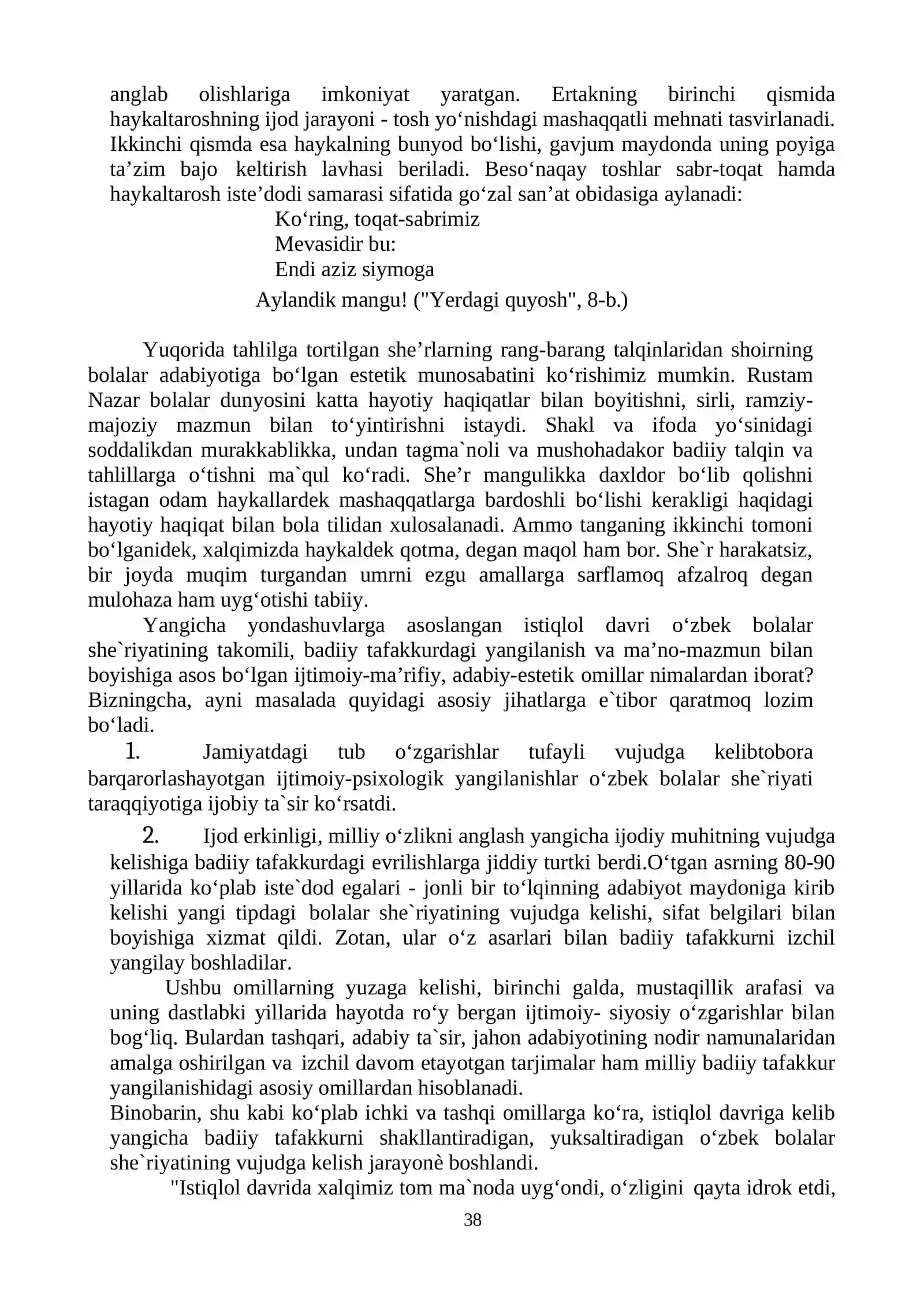 anglab olishlariga imkoniyat yaratgan. Ertakning birinchi qismida haykaltaroshning ijod jarayoni - tosh yo'nishdagi mashaqqatli mehnati tasvirlanadi. Ikkinchi qismda esa haykalning bunyod bo'lishi, gavjum maydonda uning poyiga ta'zim bajo keltirish lavhasi beriladi. Beso'naqay toshlar sabr-toqat hamda haykaltarosh iste'dodi samarasi sifatida go'zal san'at obidasiga aylanadi:

Ko'ring, toqat-sabrimiz
Mevasidir bu:
Endi aziz siymoga
Aylandik mangu! ("Yerdagi quyosh", 8-b.)

Yuqorida tahlilga tortilgan she'rlarning rang-barang talqinlaridan shoirning bolalar adabiyotiga bo'lgan estetik munosabatini ko'rishimiz mumkin. Rustam Nazar bolalar dunyosini katta hayotiy haqiqatlar bilan boyitishni, sirli, ramziy-majoziy mazmun bilan to'yintirishni istaydi. Shakl va ifoda yo'sinidagi soddalikdan murakkablikka, undan tagma`noli va mushohadakor badiiy talqin va tahlillarga o'tishni ma`qul ko'radi. She'r mangulikka daxldor bo'lib qolishni istagan odam haykallardek mashaqqatlarga bardoshli bo'lishi kerakligi haqidagi hayotiy haqiqat bilan bola tilidan xulosalanadi. Ammo tanganing ikkinchi tomoni bo'lganidek, xalqimizda haykaldek qotma, degan maqol ham bor. She`r harakatsiz, bir joyda muqim turgandan umrni ezgu amallarga sarflamoq afzalroq degan mulohaza ham uyg'otishi tabiiy.

Yangicha yondashuvlarga asoslangan istiqlol davri o'zbek bolalar she`riyatining takomili, badiiy tafakkurdagi yangilanish va ma'no-mazmun bilan boyishiga asos bo'lgan ijtimoiy-ma'rifiy, adabiy-estetik omillar nimalardan iborat? Bizningcha, ayni masalada quyidagi asosiy jihatlarga e`tibor qaratmoq lozim bo'ladi.

1. Jamiyatdagi tub o'zgarishlar tufayli vujudga kelibtobora barqarorlashayotgan ijtimoiy-psixologik yangilanishlar o'zbek bolalar she`riyati taraqqiyotiga ijobiy ta`sir ko'rsatdi.

2. Ijod erkinligi, milliy o'zlikni anglash yangicha ijodiy muhitning vujudga kelishiga badiiy tafakkurdagi evrilishlarga jiddiy turtki berdi.O'tgan asrning 80-90 yillarida ko'plab iste`dod egalari - jonli bir to'lqinning adabiyot maydoniga kirib kelishi yangi tipdagi bolalar she`riyatining vujudga kelishi, sifat belgilari bilan boyishiga xizmat qildi. Zotan, ular o'z asarlari bilan badiiy tafakkurni izchil yangilay boshladilar.

Ushbu omillarning yuzaga kelishi, birinchi galda, mustaqillik arafasi va uning dastlabki yillarida hayotda ro'y bergan ijtimoiy- siyosiy o'zgarishlar bilan bog'liq. Bulardan tashqari, adabiy ta`sir, jahon adabiyotining nodir namunalaridan amalga oshirilgan va izchil davom etayotgan tarjimalar ham milliy badiiy tafakkur yangilanishidagi asosiy omillardan hisoblanadi.

Binobarin, shu kabi ko'plab ichki va tashqi omillarga ko'ra, istiqlol davriga kelib yangicha badiiy tafakkurni shakllantiradigan, yuksaltiradigan o'zbek bolalar she`riyatining vujudga kelish jarayonè boshlandi.

"Istiqlol davrida xalqimiz tom ma`noda uyg'ondi, o'zligini qayta idrok etdi,

38